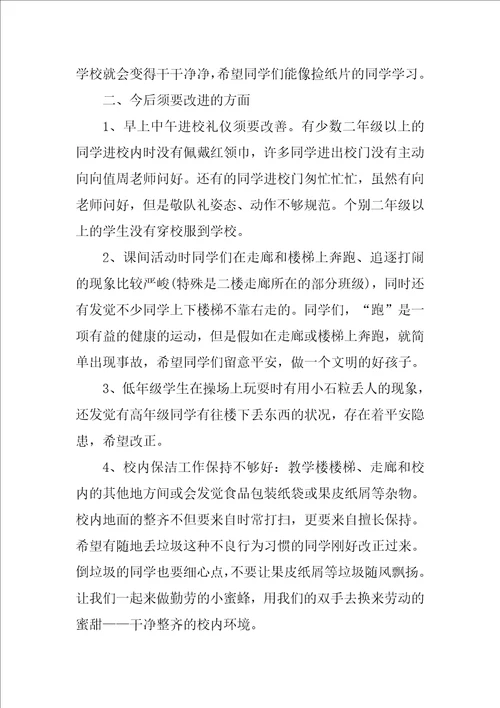 学校就会变得干干净净，希望同学们能像捡纸片的同学学习。

二、今后须要改进的方面

1、早上中午进校礼仪须要改善。有少数二年级以上的同学进校内时没有佩戴红领巾，许多同学进出校门没有主动向向值周老师问好。还有的同学进校门匆忙忙忙，虽然有向老师问好，但是敬队礼姿态、动作不够规范。个别二年级以上的学生没有穿校服到学校。

2、课间活动时同学们在走廊和楼梯上奔跑、追逐打闹的现象比较严峻（特殊是二楼走廊所在的部分班级），同时还有发觉不少同学上下楼梯不靠右走的。同学们，“跑”是一项有益的健康的运动，但是假如在走廊或楼梯上奔跑，就简单出现事故，希望同学们留意平安，做一个文明的好孩子。

3、低年级学生在操场上玩耍时有用小石粒丢人的现象，还发觉有高年级同学有往楼下丢东西的状况，存在着平安隐患，希望改正。

4、校内保洁工作保持不够好：教学楼楼梯、走廊和校内的其他地方间或会发觉食品包装纸袋或果皮纸屑等杂物。校内地面的整齐不但要来自时常打扫，更要来自擅长保持。希望有随地丢垃圾这种不良行为习惯的同学刚好改正过来。倒垃圾的同学也要细心点，不要让果皮纸屑等垃圾随风飘扬。让我们一起来做勤劳的小蜜蜂，用我们的双手去换来劳动的蜜甜——干净整齐的校内环境。